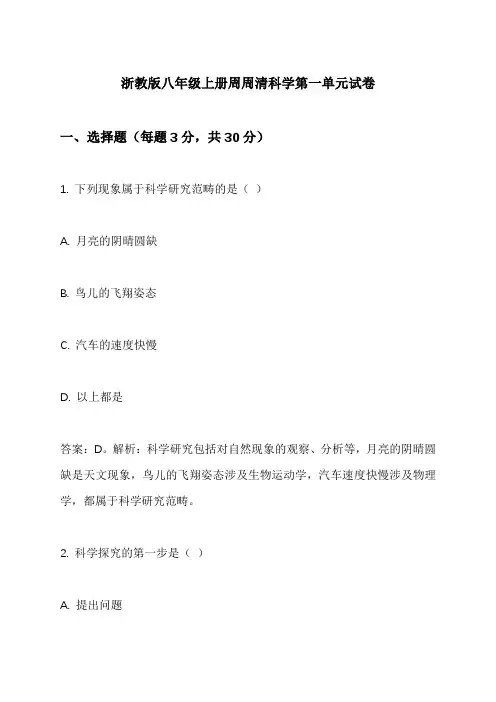 浙教版八年级上册周周清科学第一单元试卷

一、选择题（每题3分，共30分）

1. 下列现象属于科学研究范畴的是（ ）

A. 月亮的阴晴圆缺

B. 鸟儿的飞翔姿态

C. 汽车的速度快慢

D. 以上都是

答案：D。解析：科学研究包括对自然现象的观察、分析等，月亮的阴晴圆缺是天文现象，鸟儿的飞翔姿态涉及生物运动学，汽车速度快慢涉及物理学，都属于科学研究范畴。

2. 科学探究的第一步是（ ）

A. 提出问题